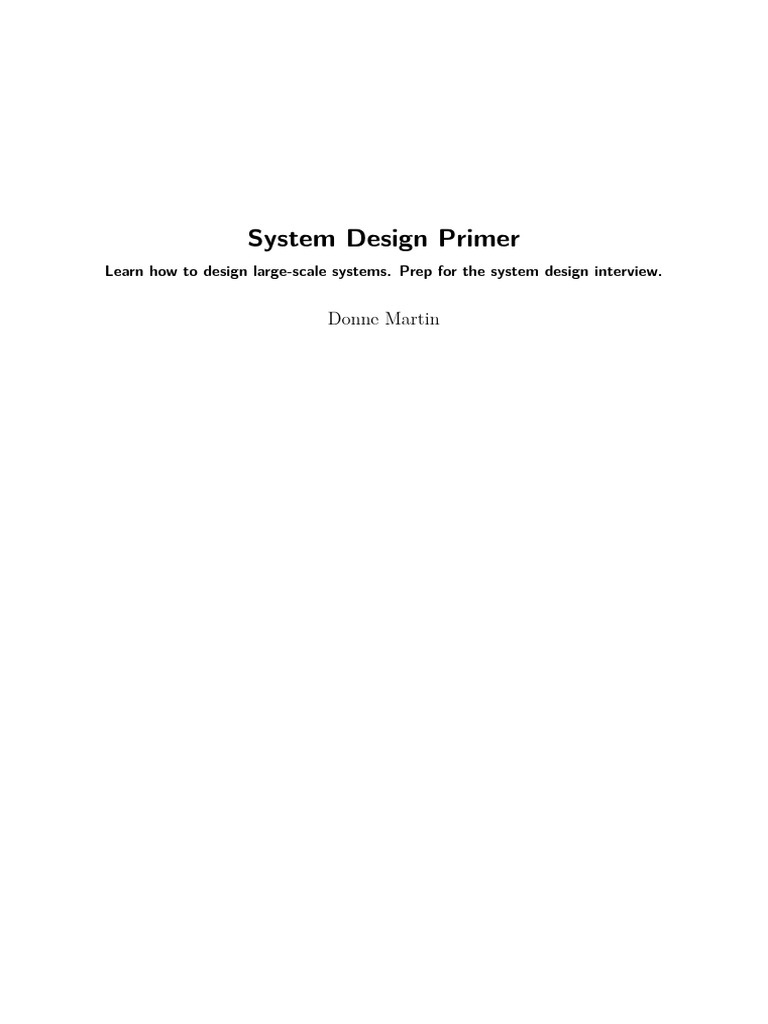 System Design Primer

Learn how to design large-scale systems. Prep for the system design interview.

Donne Martin